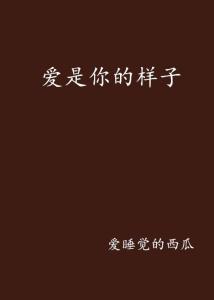 爱是你的样子

爱睡觉的西瓜